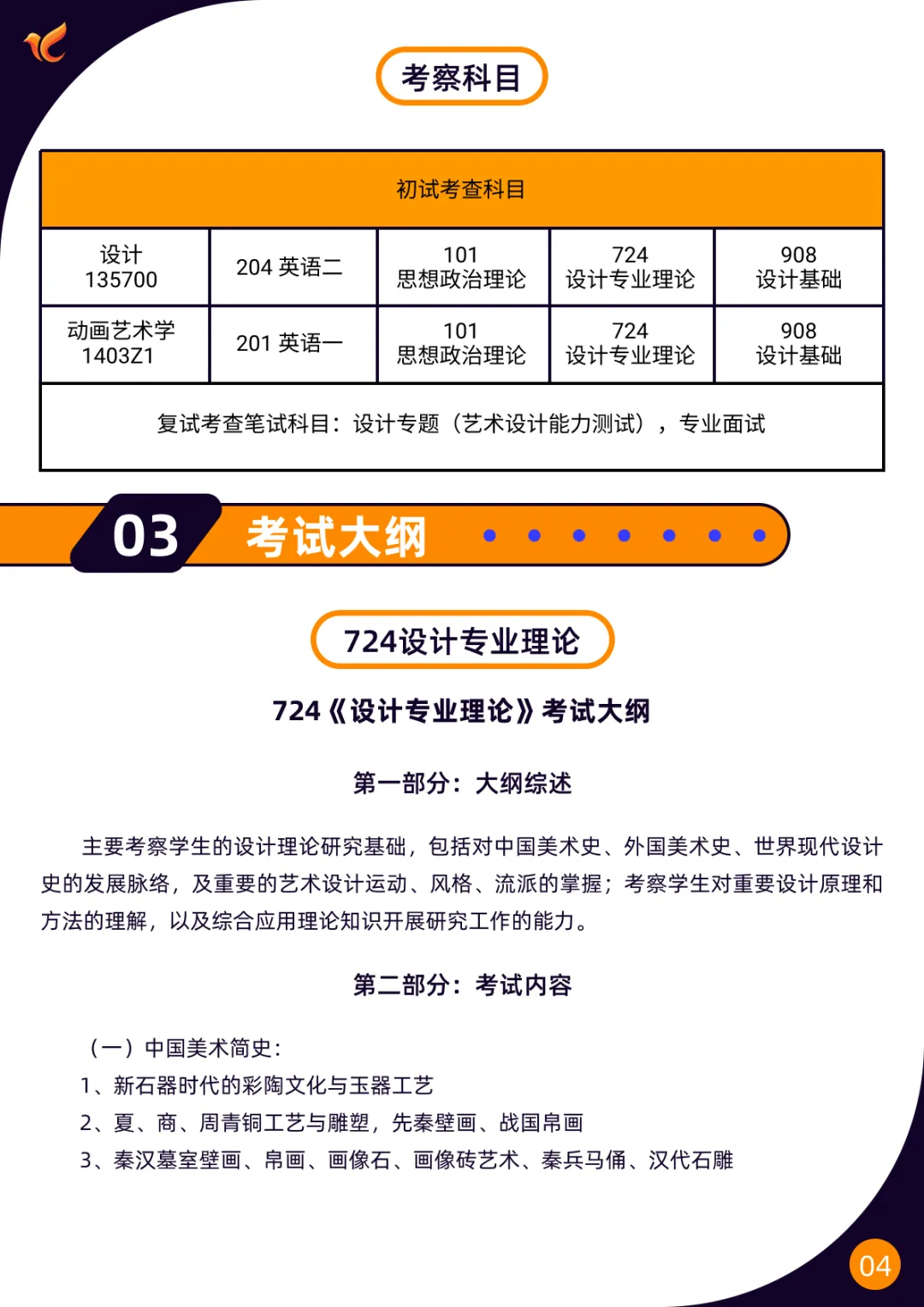 考察科目

| 初试考查科目 | | | | |
|---|---|---|---|---|
| 设计 135700 | 204 英语二 | 101 思想政治理论 | 724 设计专业理论 | 908 设计基础 |
| 动画艺术学 1403Z1 | 201 英语一 | 101 思想政治理论 | 724 设计专业理论 | 908 设计基础 |
| 复试考查笔试科目：设计专题（艺术设计能力测试），专业面试 | | | | |

03 考试大纲

724设计专业理论

724《设计专业理论》考试大纲

第一部分：大纲综述

主要考察学生的设计理论研究基础，包括对中国美术史、外国美术史、世界现代设计史的发展脉络，及重要的艺术设计运动、风格、流派的掌握；考察学生对重要设计原理和方法的理解，以及综合应用理论知识开展研究工作的能力。

第二部分：考试内容

（一）中国美术简史：
1、新石器时代的彩陶文化与玉器工艺
2、夏、商、周青铜工艺与雕塑，先秦壁画、战国帛画
3、秦汉墓室壁画、帛画、画像石、画像砖艺术、秦兵马俑、汉代石雕

04